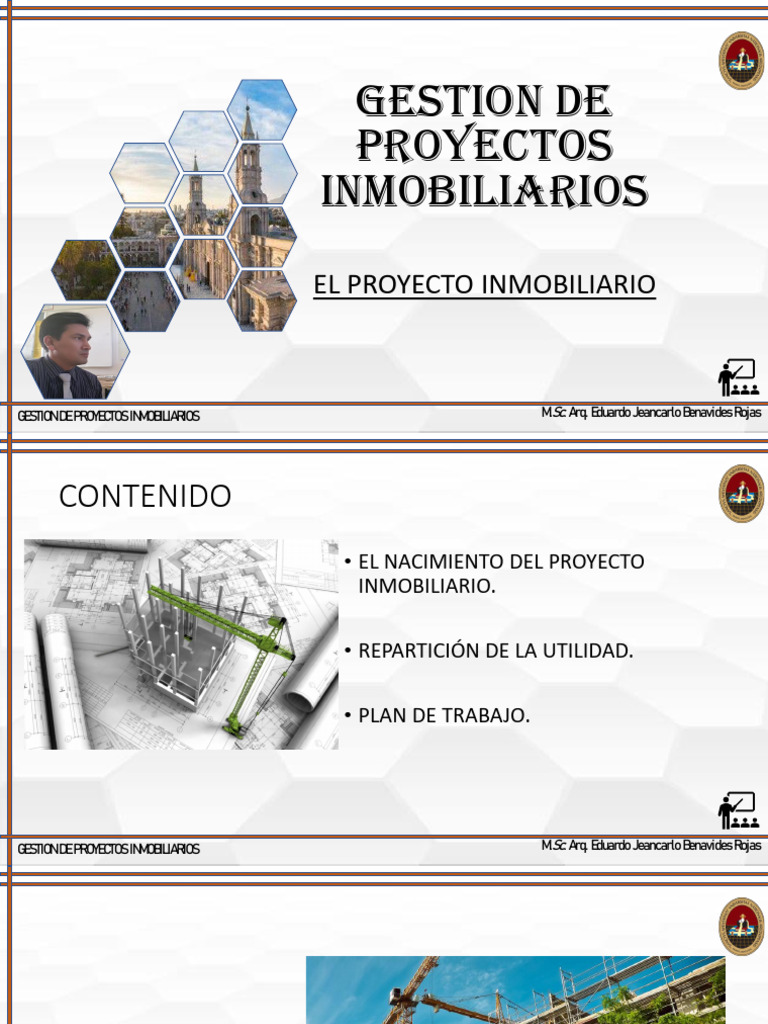 GESTION DE PROYECTOS INMOBILIARIOS

EL PROYECTO INMOBILIARIO

GESTION DE PROYECTOS INMOBILIARIOS

M.Sc. Arq. Eduardo Jeancarlo Benavides Rojas

CONTENIDO

• EL NACIMIENTO DEL PROYECTO INMOBILIARIO.

• REPARTICIÓN DE LA UTILIDAD.

• PLAN DE TRABAJO.

GESTION DE PROYECTOS INMOBILIARIOS

M.Sc. Arq. Eduardo Jeancarlo Benavides Rojas